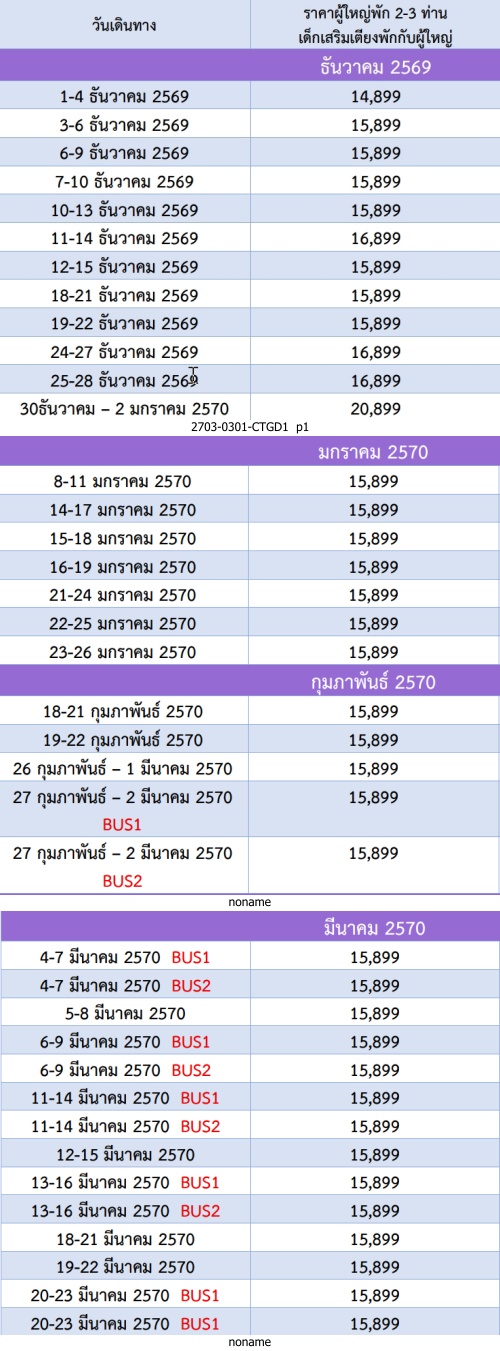 | วันเดินทาง | ราคาผู้ใหญ่พัก 2-3 ท่าน เด็กเสริมเตียงพักกับผู้ใหญ่ |
|---|---|
| | ธันวาคม 2569 |
| 1-4 ธันวาคม 2569 | 14,899 |
| 3-6 ธันวาคม 2569 | 15,899 |
| 6-9 ธันวาคม 2569 | 15,899 |
| 7-10 ธันวาคม 2569 | 15,899 |
| 10-13 ธันวาคม 2569 | 15,899 |
| 11-14 ธันวาคม 2569 | 16,899 |
| 12-15 ธันวาคม 2569 | 15,899 |
| 18-21 ธันวาคม 2569 | 15,899 |
| 19-22 ธันวาคม 2569 | 15,899 |
| 24-27 ธันวาคม 2569 | 16,899 |
| 25-28 ธันวาคม 2569 | 16,899 |
| 30ธันวาคม – 2 มกราคม 2570 | 20,899 |

2703-0301-CTGD1 p1

| | มกราคม 2570 |
|---|---|
| 8-11 มกราคม 2570 | 15,899 |
| 14-17 มกราคม 2570 | 15,899 |
| 15-18 มกราคม 2570 | 15,899 |
| 16-19 มกราคม 2570 | 15,899 |
| 21-24 มกราคม 2570 | 15,899 |
| 22-25 มกราคม 2570 | 15,899 |
| 23-26 มกราคม 2570 | 15,899 |
| | กุมภาพันธ์ 2570 |
| 18-21 กุมภาพันธ์ 2570 | 15,899 |
| 19-22 กุมภาพันธ์ 2570 | 15,899 |
| 26 กุมภาพันธ์ – 1 มีนาคม 2570 | 15,899 |
| 27 กุมภาพันธ์ – 2 มีนาคม 2570 BUS1 | 15,899 |
| 27 กุมภาพันธ์ – 2 มีนาคม 2570 BUS2 | 15,899 |

noname

| | มีนาคม 2570 |
|---|---|
| 4-7 มีนาคม 2570 BUS1 | 15,899 |
| 4-7 มีนาคม 2570 BUS2 | 15,899 |
| 5-8 มีนาคม 2570 | 15,899 |
| 6-9 มีนาคม 2570 BUS1 | 15,899 |
| 6-9 มีนาคม 2570 BUS2 | 15,899 |
| 11-14 มีนาคม 2570 BUS1 | 15,899 |
| 11-14 มีนาคม 2570 BUS2 | 15,899 |
| 12-15 มีนาคม 2570 | 15,899 |
| 13-16 มีนาคม 2570 BUS1 | 15,899 |
| 13-16 มีนาคม 2570 BUS2 | 15,899 |
| 18-21 มีนาคม 2570 | 15,899 |
| 19-22 มีนาคม 2570 | 15,899 |
| 20-23 มีนาคม 2570 BUS1 | 15,899 |
| 20-23 มีนาคม 2570 BUS1 | 15,899 |

noname